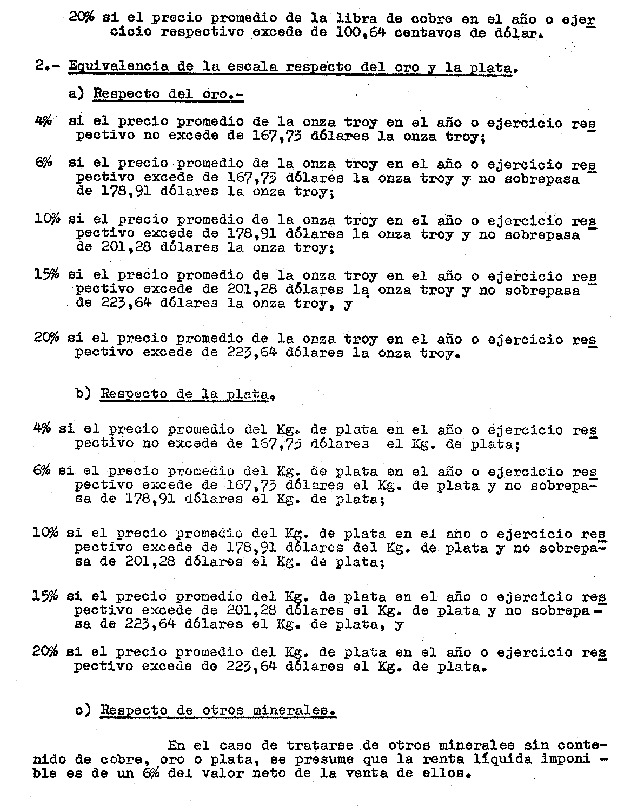 20% si el precio promedio de la libra de cobre en el año o ejercicio respectivo excede de 100,64 centavos de dólar.

2.- Equivalencia de la escala respecto del oro y la plata.

a) Respecto del oro.-

4% si el precio promedio de la onza troy en el año o ejercicio respectivo no excede de 167,73 dólares la onza troy;

6% si el precio promedio de la onza troy en el año o ejercicio respectivo excede de 167,73 dólares la onza troy y no sobrepasa de 178,91 dólares la onza troy;

10% si el precio promedio de la onza troy en el año o ejercicio respectivo excede de 178,91 dólares la onza troy y no sobrepasa de 201,28 dólares la onza troy;

15% si el precio promedio de la onza troy en el año o ejercicio respectivo excede de 201,28 dólares la onza troy y no sobrepasa de 223,64 dólares la onza troy, y

20% si el precio promedio de la onza troy en el año o ejercicio respectivo excede de 223,64 dólares la onza troy.

b) Respecto de la plata.

4% si el precio promedio del Kg. de plata en el año o ejercicio respectivo no excede de 167,73 dólares el Kg. de plata;

6% si el precio promedio del Kg. de plata en el año o ejercicio respectivo excede de 167,73 dólares el Kg. de plata y no sobrepasa de 178,91 dólares el Kg. de plata;

10% si el precio promedio del Kg. de plata en el año o ejercicio respectivo excede de 178,91 dólares del Kg. de plata y no sobrepasa de 201,28 dólares el Kg. de plata;

15% si el precio promedio del Kg. de plata en el año o ejercicio respectivo excede de 201,28 dólares el Kg. de plata y no sobrepasa de 223,64 dólares el Kg. de plata, y

20% si el precio promedio del Kg. de plata en el año o ejercicio respectivo excede de 223,64 dólares el Kg. de plata.

c) Respecto de otros minerales.

En el caso de tratarse de otros minerales sin contenido de cobre, oro o plata, se presume que la renta líquida imponible es de un 6% del valor neto de la venta de ellos.